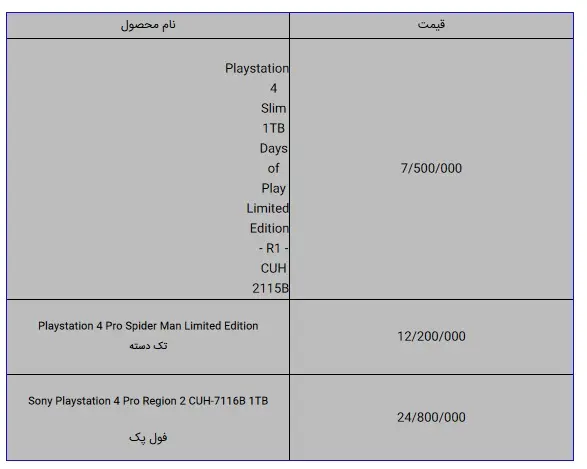 | نام محصول | قیمت |
|---|---|
| Playstation 4 Slim 1TB Days of Play Limited Edition - R1 - CUH 2115B | 7/500/000 |
| Playstation 4 Pro Spider Man Limited Edition تک دسته | 12/200/000 |
| Sony Playstation 4 Pro Region 2 CUH-7116B 1TB فول پک | 24/800/000 |